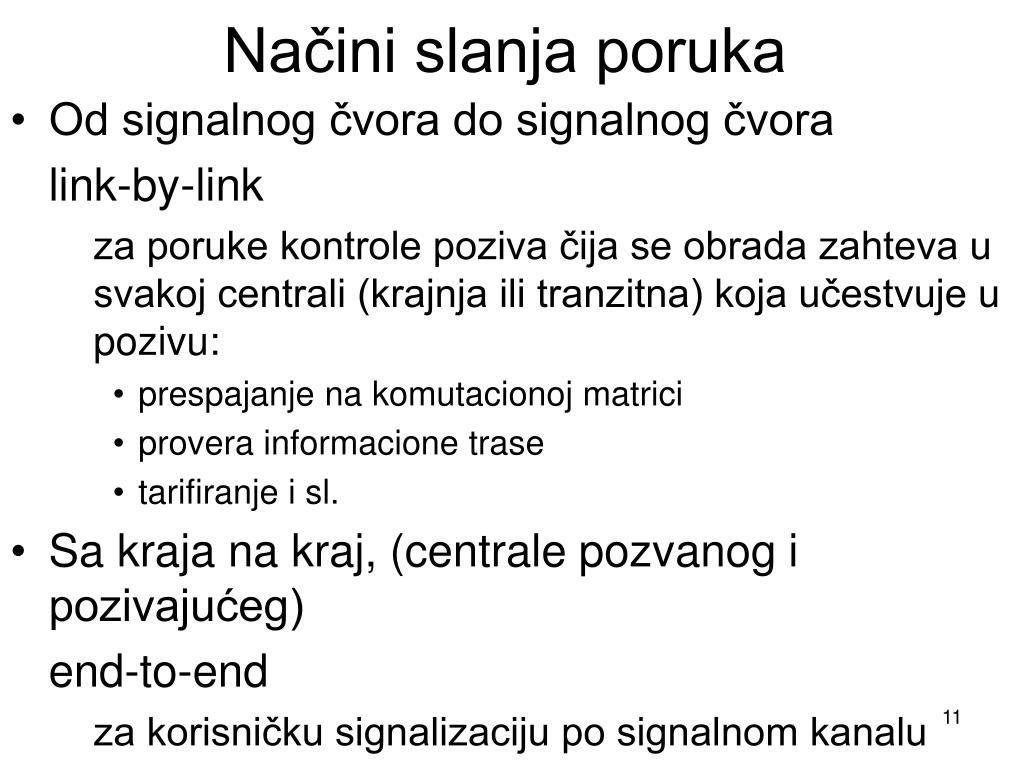 Načini slanja poruka

• Od signalnog čvora do signalnog čvora

link-by-link

za poruke kontrole poziva čija se obrada zahteva u svakoj centrali (krajnja ili tranzitna) koja učestvuje u pozivu:

• prespajanje na komutacionoj matrici
• provera informacione trase
• tarifiranje i sl.

• Sa kraja na kraj, (centrale pozvanog i pozivajućeg)

end-to-end

za korisničku signalizaciju po signalnom kanalu

11